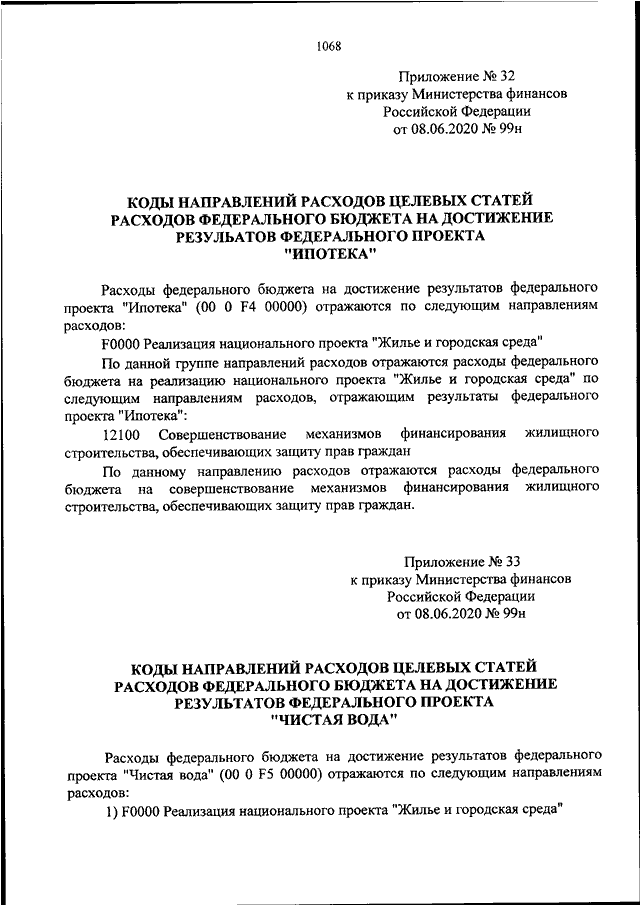 1068

Приложение № 32
к приказу Министерства финансов
Российской Федерации
от 08.06.2020 № 99н

КОДЫ НАПРАВЛЕНИЙ РАСХОДОВ ЦЕЛЕВЫХ СТАТЕЙ
РАСХОДОВ ФЕДЕРАЛЬНОГО БЮДЖЕТА НА ДОСТИЖЕНИЕ
РЕЗУЛЬТАТОВ ФЕДЕРАЛЬНОГО ПРОЕКТА
"ИПОТЕКА"

Расходы федерального бюджета на достижение результатов федерального проекта "Ипотека" (00 0 F4 00000) отражаются по следующим направлениям расходов:

F0000 Реализация национального проекта "Жилье и городская среда"

По данной группе направлений расходов отражаются расходы федерального бюджета на реализацию национального проекта "Жилье и городская среда" по следующим направлениям расходов, отражающим результаты федерального проекта "Ипотека":

12100 Совершенствование механизмов финансирования жилищного строительства, обеспечивающих защиту прав граждан

По данному направлению расходов отражаются расходы федерального бюджета на совершенствование механизмов финансирования жилищного строительства, обеспечивающих защиту прав граждан.

Приложение № 33
к приказу Министерства финансов
Российской Федерации
от 08.06.2020 № 99н

КОДЫ НАПРАВЛЕНИЙ РАСХОДОВ ЦЕЛЕВЫХ СТАТЕЙ
РАСХОДОВ ФЕДЕРАЛЬНОГО БЮДЖЕТА НА ДОСТИЖЕНИЕ
РЕЗУЛЬТАТОВ ФЕДЕРАЛЬНОГО ПРОЕКТА
"ЧИСТАЯ ВОДА"

Расходы федерального бюджета на достижение результатов федерального проекта "Чистая вода" (00 0 F5 00000) отражаются по следующим направлениям расходов:

1) F0000 Реализация национального проекта "Жилье и городская среда"